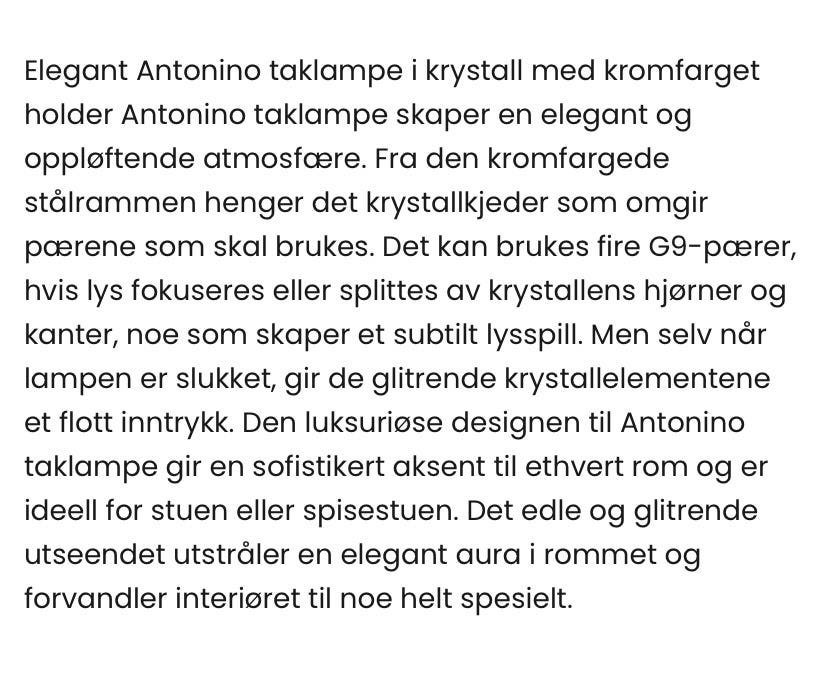 Elegant Antonino taklampe i krystall med kromfarget holder Antonino taklampe skaper en elegant og oppløftende atmosfære. Fra den kromfargede stålrammen henger det krystallkjeder som omgir pærene som skal brukes. Det kan brukes fire G9-pærer, hvis lys fokuseres eller splittes av krystallens hjørner og kanter, noe som skaper et subtilt lysspill. Men selv når lampen er slukket, gir de glitrende krystallelementene et flott inntrykk. Den luksuriøse designen til Antonino taklampe gir en sofistikert aksent til ethvert rom og er ideell for stuen eller spisestuen. Det edle og glitrende utseendet utstråler en elegant aura i rommet og forvandler interiøret til noe helt spesielt.